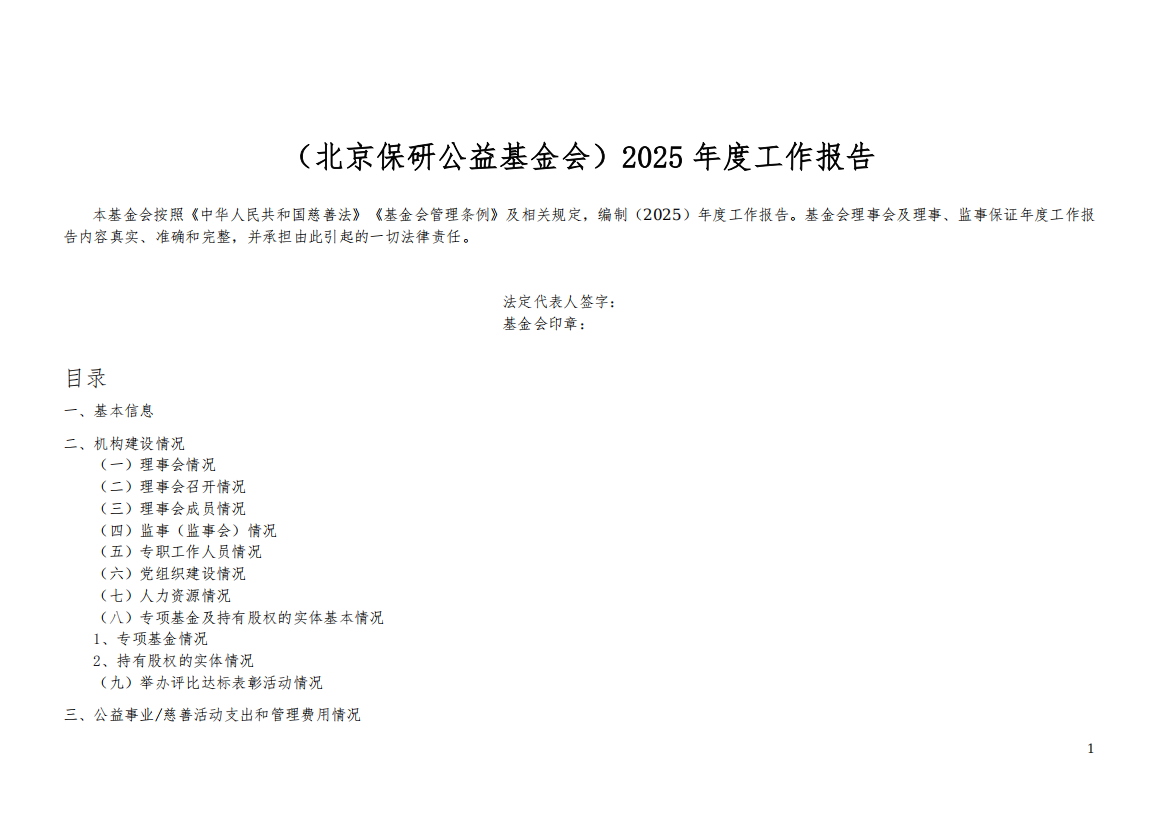 （北京保研公益基金会）2025 年度工作报告

本基金会按照《中华人民共和国慈善法》《基金会管理条例》及相关规定，编制（2025）年度工作报告。基金会理事会及理事、监事保证年度工作报告内容真实、准确和完整，并承担由此引起的一切法律责任。

法定代表人签字：
基金会印章：

目录
一、基本信息
二、机构建设情况
（一）理事会情况
（二）理事会召开情况
（三）理事会成员情况
（四）监事（监事会）情况
（五）专职工作人员情况
（六）党组织建设情况
（七）人力资源情况
（八）专项基金及持有股权的实体基本情况
1、专项基金情况
2、持有股权的实体情况
（九）举办评比达标表彰活动情况
三、公益事业/慈善活动支出和管理费用情况

1